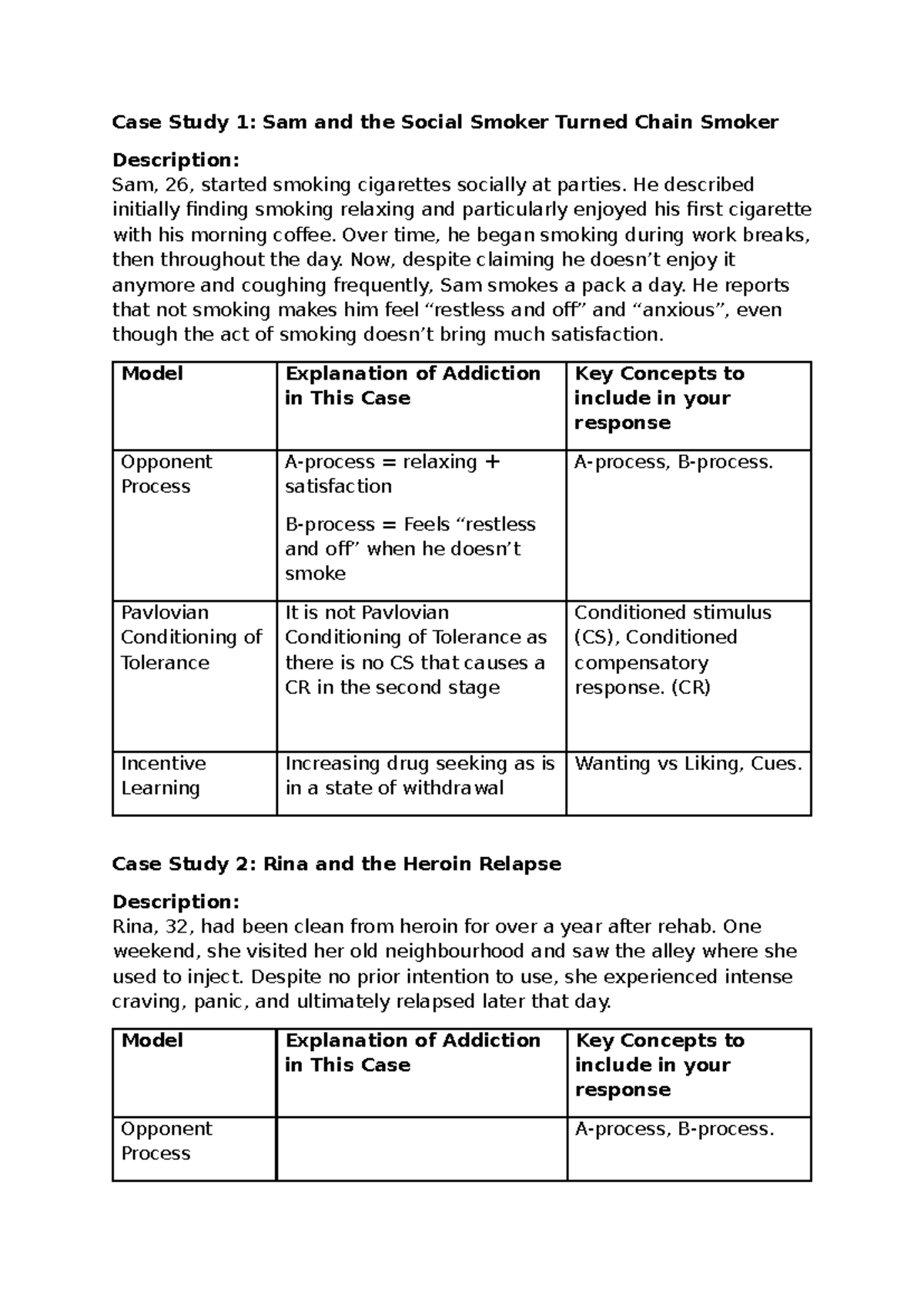 Case Study 1: Sam and the Social Smoker Turned Chain Smoker

Description:
Sam, 26, started smoking cigarettes socially at parties. He described initially finding smoking relaxing and particularly enjoyed his first cigarette with his morning coffee. Over time, he began smoking during work breaks, then throughout the day. Now, despite claiming he doesn't enjoy it anymore and coughing frequently, Sam smokes a pack a day. He reports that not smoking makes him feel "restless and off" and "anxious", even though the act of smoking doesn't bring much satisfaction.

| Model | Explanation of Addiction in This Case | Key Concepts to include in your response |
|---|---|---|
| Opponent Process | A-process = relaxing + satisfaction B-process = Feels "restless and off" when he doesn't smoke | A-process, B-process. |
| Pavlovian Conditioning of Tolerance | It is not Pavlovian Conditioning of Tolerance as there is no CS that causes a CR in the second stage | Conditioned stimulus (CS), Conditioned compensatory response. (CR) |
| Incentive Learning | Increasing drug seeking as is in a state of withdrawal | Wanting vs Liking, Cues. |

Case Study 2: Rina and the Heroin Relapse

Description:
Rina, 32, had been clean from heroin for over a year after rehab. One weekend, she visited her old neighbourhood and saw the alley where she used to inject. Despite no prior intention to use, she experienced intense craving, panic, and ultimately relapsed later that day.

| Model | Explanation of Addiction in This Case | Key Concepts to include in your response |
|---|---|---|
| Opponent Process | | A-process, B-process. |